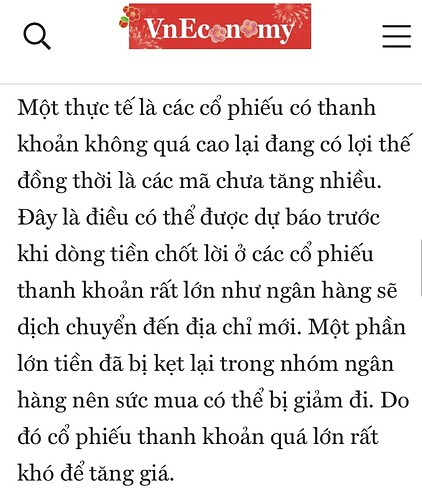 VnEconomy

Một thực tế là các cổ phiếu có thanh khoản không quá cao lại đang có lợi thế đồng thời là các mã chưa tăng nhiều. Đây là điều có thể được dự báo trước khi dòng tiền chốt lời ở các cổ phiếu thanh khoản rất lớn như ngân hàng sẽ dịch chuyển đến địa chỉ mới. Một phần lớn tiền đã bị kẹt lại trong nhóm ngân hàng nên sức mua có thể bị giảm đi. Do đó cổ phiếu thanh khoản quá lớn rất khó để tăng giá.